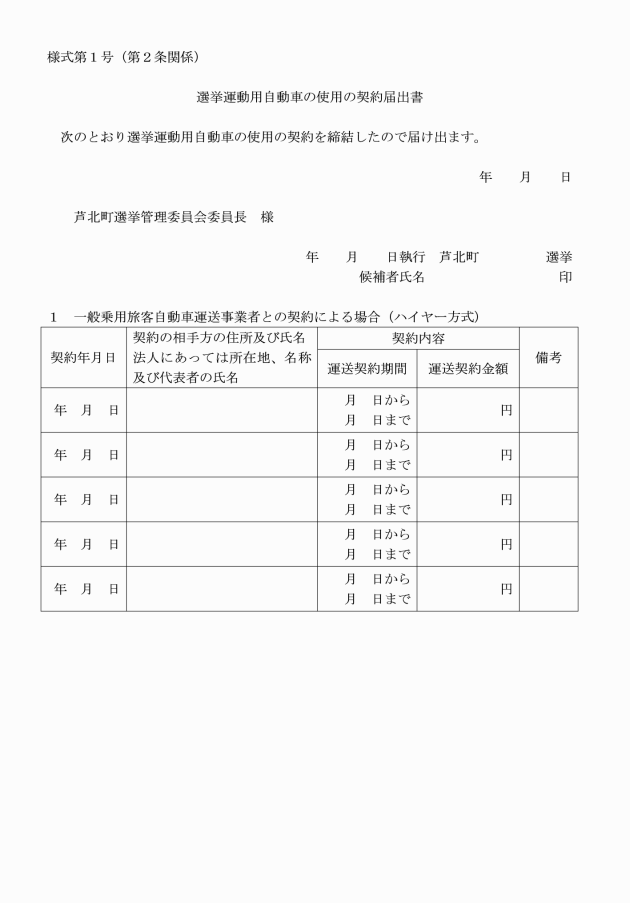 様式第１号（第２条関係）

選挙運動用自動車の使用の契約届出書

次のとおり選挙運動用自動車の使用の契約を締結したので届け出ます。

年　月　日

芦北町選挙管理委員会委員長　様

年　月　日執行　芦北町　選挙
候補者氏名　印

１　一般乗用旅客自動車運送事業者との契約による場合（ハイヤー方式）

| 契約年月日 | 契約の相手方の住所及び氏名 法人にあっては所在地、名称及び代表者の氏名 | 契約内容 運送契約期間 | 契約内容 運送契約金額 | 備考 |
|---|---|---|---|---|
| 年　月　日 | | 月　日から 月　日まで | 円 | |
| 年　月　日 | | 月　日から 月　日まで | 円 | |
| 年　月　日 | | 月　日から 月　日まで | 円 | |
| 年　月　日 | | 月　日から 月　日まで | 円 | |
| 年　月　日 | | 月　日から 月　日まで | 円 | |